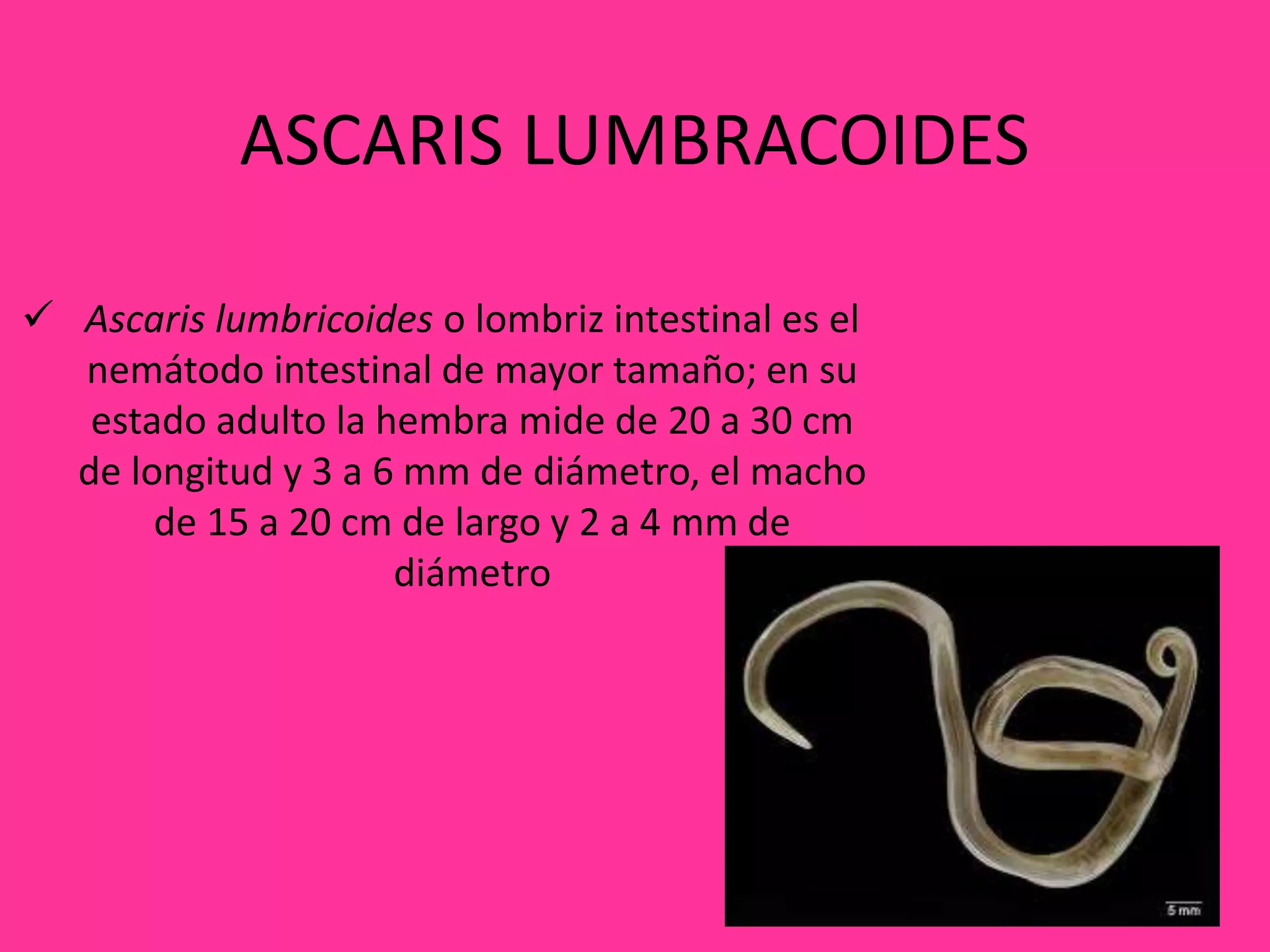 ASCARIS LUMBRACOIDES

✓ Ascaris lumbricoides o lombriz intestinal es el nemátodo intestinal de mayor tamaño; en su estado adulto la hembra mide de 20 a 30 cm de longitud y 3 a 6 mm de diámetro, el macho de 15 a 20 cm de largo y 2 a 4 mm de diámetro

5 mm